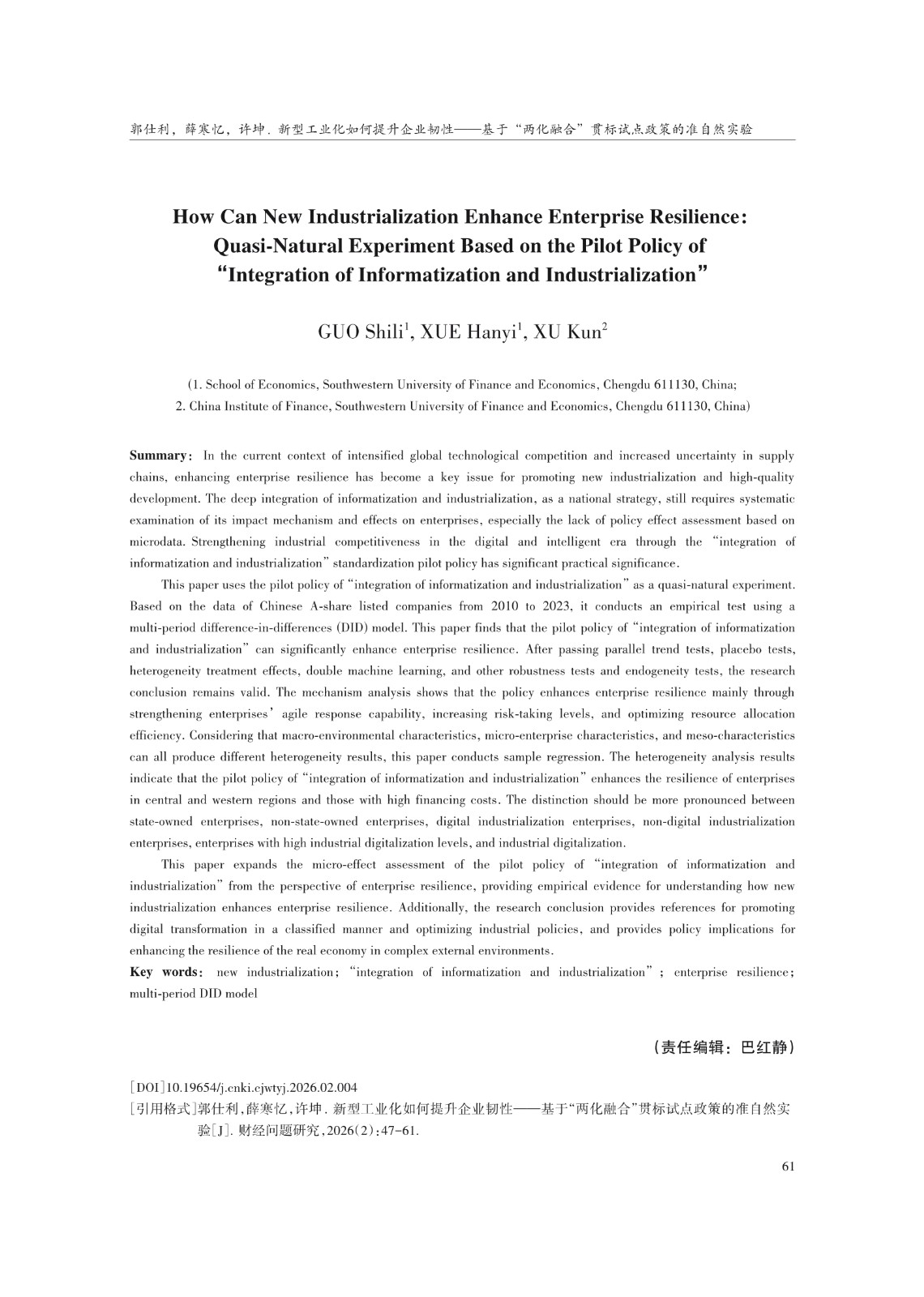 郭仕利，薛寒忆，许坤．新型工业化如何提升企业韧性——基于“两化融合”贯标试点政策的准自然实验

How Can New Industrialization Enhance Enterprise Resilience: Quasi-Natural Experiment Based on the Pilot Policy of “Integration of Informatization and Industrialization”

GUO Shili$^1$, XUE Hanyi$^1$, XU Kun$^2$

(1. School of Economics, Southwestern University of Finance and Economics, Chengdu 611130, China;
2. China Institute of Finance, Southwestern University of Finance and Economics, Chengdu 611130, China)

Summary: In the current context of intensified global technological competition and increased uncertainty in supply chains, enhancing enterprise resilience has become a key issue for promoting new industrialization and high-quality development. The deep integration of informatization and industrialization, as a national strategy, still requires systematic examination of its impact mechanism and effects on enterprises, especially the lack of policy effect assessment based on microdata. Strengthening industrial competitiveness in the digital and intelligent era through the “integration of informatization and industrialization” standardization pilot policy has significant practical significance.

This paper uses the pilot policy of “integration of informatization and industrialization” as a quasi-natural experiment. Based on the data of Chinese A-share listed companies from 2010 to 2023, it conducts an empirical test using a multi-period difference-in-differences (DID) model. This paper finds that the pilot policy of “integration of informatization and industrialization” can significantly enhance enterprise resilience. After passing parallel trend tests, placebo tests, heterogeneity treatment effects, double machine learning, and other robustness tests and endogeneity tests, the research conclusion remains valid. The mechanism analysis shows that the policy enhances enterprise resilience mainly through strengthening enterprises’ agile response capability, increasing risk-taking levels, and optimizing resource allocation efficiency. Considering that macro-environmental characteristics, micro-enterprise characteristics, and meso-characteristics can all produce different heterogeneity results, this paper conducts sample regression. The heterogeneity analysis results indicate that the pilot policy of “integration of informatization and industrialization” enhances the resilience of enterprises in central and western regions and those with high financing costs. The distinction should be more pronounced between state-owned enterprises, non-state-owned enterprises, digital industrialization enterprises, non-digital industrialization enterprises, enterprises with high industrial digitalization levels, and industrial digitalization.

This paper expands the micro-effect assessment of the pilot policy of “integration of informatization and industrialization” from the perspective of enterprise resilience, providing empirical evidence for understanding how new industrialization enhances enterprise resilience. Additionally, the research conclusion provides references for promoting digital transformation in a classified manner and optimizing industrial policies, and provides policy implications for enhancing the resilience of the real economy in complex external environments.

Key words: new industrialization; “integration of informatization and industrialization”; enterprise resilience; multi-period DID model

（责任编辑：巴红静）

［DOI］10.19654/j.cnki.cjwtyj.2026.02.004
［引用格式］郭仕利，薛寒忆，许坤．新型工业化如何提升企业韧性——基于“两化融合”贯标试点政策的准自然实验［J］．财经问题研究，2026(2)：47-61.

61